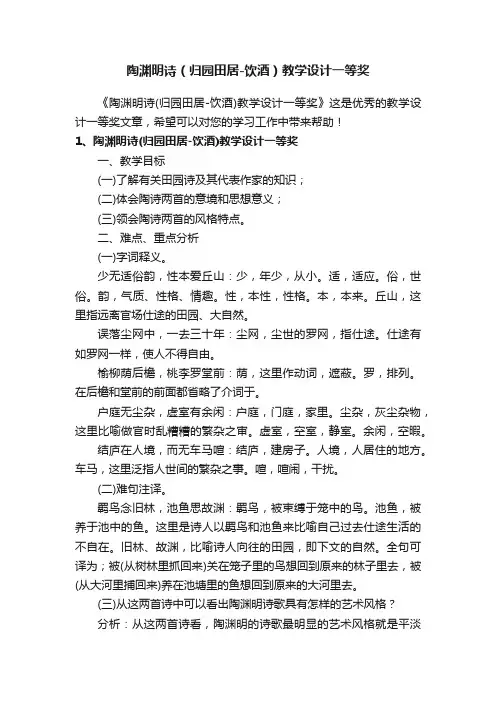 陶渊明诗（归园田居-饮酒）教学设计一等奖

《陶渊明诗(归园田居-饮酒)教学设计一等奖》这是优秀的教学设计一等奖文章，希望可以对您的学习工作中带来帮助！

1、陶渊明诗(归园田居-饮酒)教学设计一等奖

一、教学目标

(一)了解有关田园诗及其代表作家的知识；

(二)体会陶诗两首的意境和思想意义；

(三)领会陶诗两首的风格特点。

二、难点、重点分析

(一)字词释义。

少无适俗韵，性本爱丘山：少，年少，从小。适，适应。俗，世俗。韵，气质、性格、情趣。性，本性，性格。本，本来。丘山，这里指远离官场仕途的田园、大自然。

误落尘网中，一去三十年：尘网，尘世的罗网，指仕途。仕途有如罗网一样，使人不得自由。

榆柳荫后檐，桃李罗堂前：荫，这里作动词，遮蔽。罗，排列。在后檐和堂前的前面都省略了介词于。

户庭无尘杂，虚室有余闲：户庭，门庭，家里。尘杂，灰尘杂物，这里比喻做官时乱糟糟的繁杂之事。虚室，空室，静室。余闲，空暇。

结庐在人境，而无车马喧：结庐，建房子。人境，人居住的地方。车马，这里泛指人世间的繁杂之事。喧，喧闹，干扰。

(二)难句注译。

羁鸟念旧林，池鱼思故渊：羁鸟，被束缚于笼中的鸟。池鱼，被养于池中的鱼。这里是诗人以羁鸟和池鱼来比喻自己过去仕途生活的不自在。旧林、故渊，比喻诗人向往的田园，即下文的自然。全句可译为；被(从树林里抓回来)关在笼子里的鸟想回到原来的林子里去，被(从大河里捕回来)养在池塘里的鱼想回到原来的大河里去。

(三)从这两首诗中可以看出陶渊明诗歌具有怎样的艺术风格？

分析：从这两首诗看，陶渊明的诗歌最明显的艺术风格就是平淡